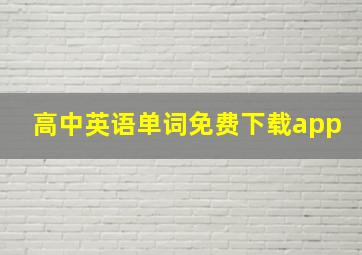 高中英语单词免费下载app